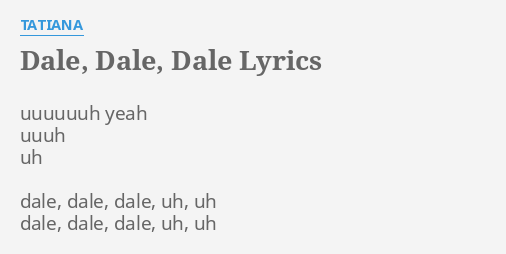 TATIANA

Dale, Dale, Dale Lyrics

uuuuuuh yeah
uuuh
uh

dale, dale, dale, uh, uh
dale, dale, dale, uh, uh